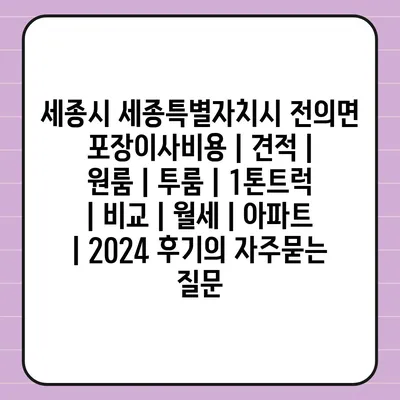 세종시 세종특별자치시 전의면 포장이사비용 | 견적 | 원룸 | 투룸 | 1톤트럭 | 비교 | 월세 | 아파트 | 2024 후기의 자주묻는 질문